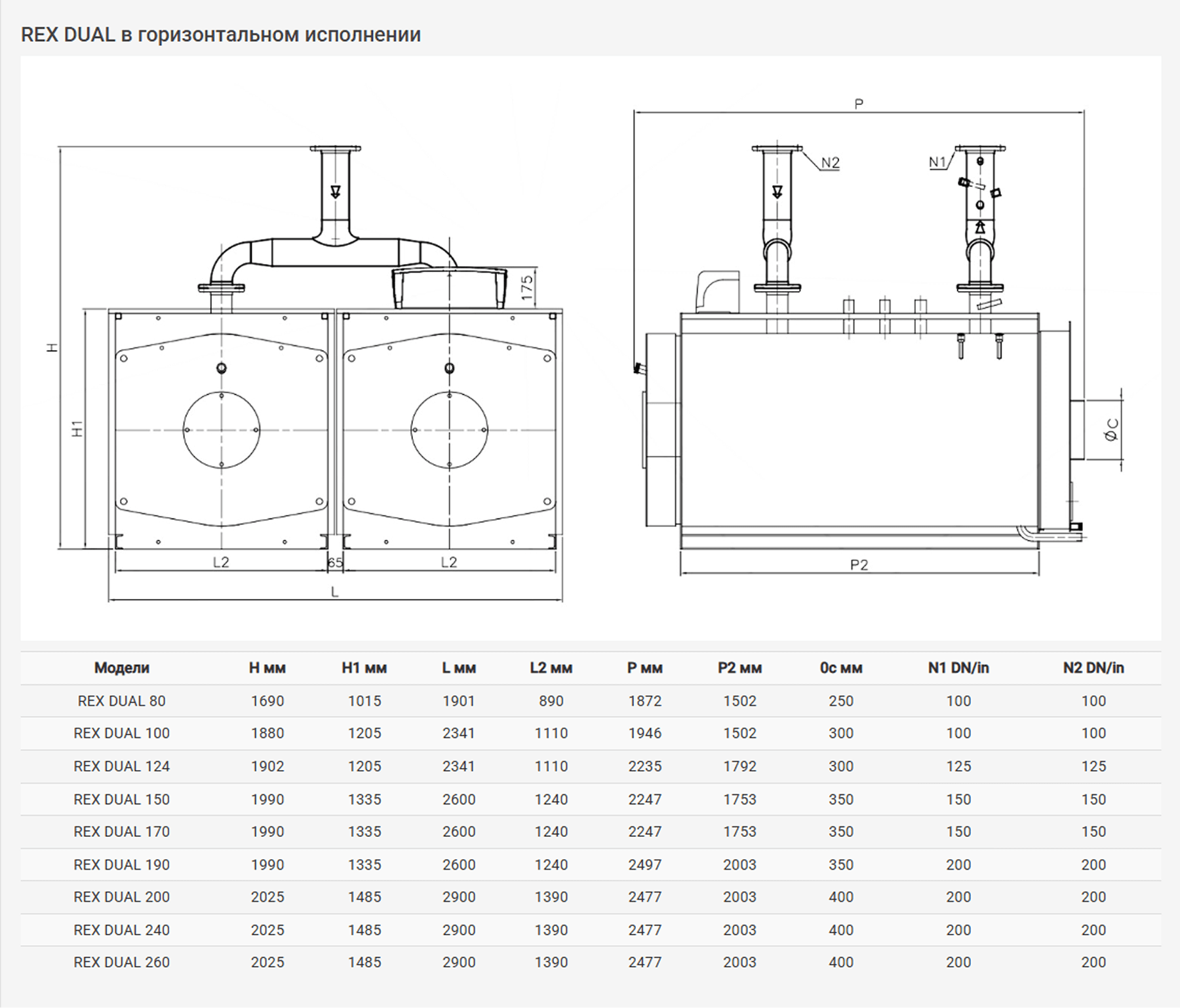 REX DUAL в горизонтальном исполнении

H

H1

175

L2

65

L2

L

P

N2

N1

ØC

P2

| Модели | H мм | H1 мм | L мм | L2 мм | P мм | P2 мм | 0c мм | N1 DN/in | N2 DN/in |
|---|---|---|---|---|---|---|---|---|---|
| REX DUAL 80 | 1690 | 1015 | 1901 | 890 | 1872 | 1502 | 250 | 100 | 100 |
| REX DUAL 100 | 1880 | 1205 | 2341 | 1110 | 1946 | 1502 | 300 | 100 | 100 |
| REX DUAL 124 | 1902 | 1205 | 2341 | 1110 | 2235 | 1792 | 300 | 125 | 125 |
| REX DUAL 150 | 1990 | 1335 | 2600 | 1240 | 2247 | 1753 | 350 | 150 | 150 |
| REX DUAL 170 | 1990 | 1335 | 2600 | 1240 | 2247 | 1753 | 350 | 150 | 150 |
| REX DUAL 190 | 1990 | 1335 | 2600 | 1240 | 2497 | 2003 | 350 | 200 | 200 |
| REX DUAL 200 | 2025 | 1485 | 2900 | 1390 | 2477 | 2003 | 400 | 200 | 200 |
| REX DUAL 240 | 2025 | 1485 | 2900 | 1390 | 2477 | 2003 | 400 | 200 | 200 |
| REX DUAL 260 | 2025 | 1485 | 2900 | 1390 | 2477 | 2003 | 400 | 200 | 200 |